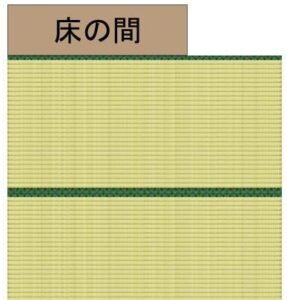 床の間